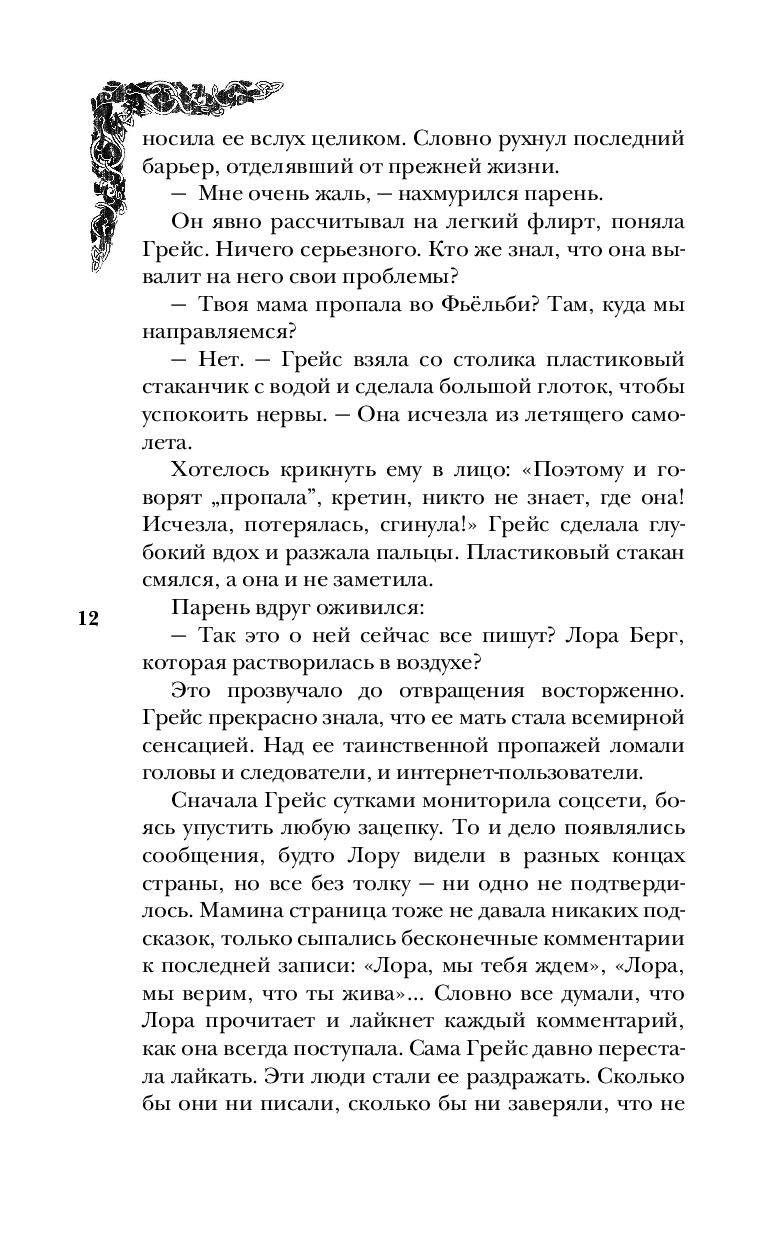 носила ее вслух целиком. Словно рухнул последний барьер, отделявший от прежней жизни.

— Мне очень жаль, — нахмурился парень.

Он явно рассчитывал на легкий флирт, поняла Грейс. Ничего серьезного. Кто же знал, что она вывалит на него свои проблемы?

— Твоя мама пропала во Фьёльби? Там, куда мы направляемся?

— Нет. — Грейс взяла со столика пластиковый стаканчик с водой и сделала большой глоток, чтобы успокоить нервы. — Она исчезла из летящего самолета.

Хотелось крикнуть ему в лицо: «Поэтому и говорят „пропала", кретин, никто не знает, где она! Исчезла, потерялась, сгинула!» Грейс сделала глубокий вдох и разжала пальцы. Пластиковый стакан смялся, а она и не заметила.

12

Парень вдруг оживился:

— Так это о ней сейчас все пишут? Лора Берг, которая растворилась в воздухе?

Это прозвучало до отвращения восторженно. Грейс прекрасно знала, что ее мать стала всемирной сенсацией. Над ее таинственной пропажей ломали головы и следователи, и интернет-пользователи.

Сначала Грейс сутками мониторила соцсети, боясь упустить любую зацепку. То и дело появлялись сообщения, будто Лору видели в разных концах страны, но все без толку — ни одно не подтвердилось. Мамина страница тоже не давала никаких подсказок, только сыпались бесконечные комментарии к последней записи: «Лора, мы тебя ждем», «Лора, мы верим, что ты жива»... Словно все думали, что Лора прочитает и лайкнет каждый комментарий, как она всегда поступала. Сама Грейс давно перестала лайкать. Эти люди стали ее раздражать. Сколько бы они ни писали, сколько бы ни заверяли, что не